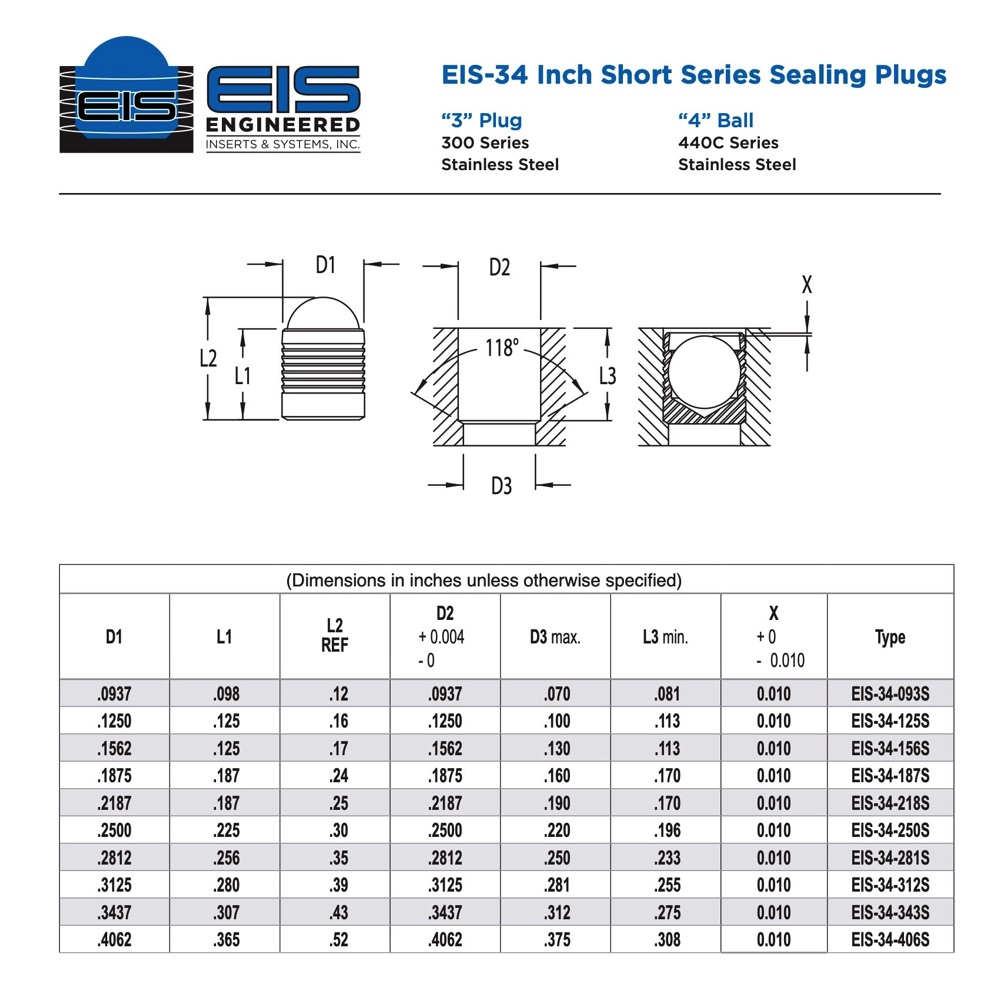 EIS
EIS
ENGINEERED
INSERTS & SYSTEMS, INC.

EIS-34 Inch Short Series Sealing Plugs

“3” Plug
300 Series
Stainless Steel

“4” Ball
440C Series
Stainless Steel

D1
L2
L1
D2
118°
L3
D3
X

(Dimensions in inches unless otherwise specified)

| D1 | L1 | L2 REF | D2 + 0.004 - 0 | D3 max. | L3 min. | X + 0 - 0.010 | Type |
|---|---|---|---|---|---|---|---|
| .0937 | .098 | .12 | .0937 | .070 | .081 | 0.010 | EIS-34-093S |
| .1250 | .125 | .16 | .1250 | .100 | .113 | 0.010 | EIS-34-125S |
| .1562 | .125 | .17 | .1562 | .130 | .113 | 0.010 | EIS-34-156S |
| .1875 | .187 | .24 | .1875 | .160 | .170 | 0.010 | EIS-34-187S |
| .2187 | .187 | .25 | .2187 | .190 | .170 | 0.010 | EIS-34-218S |
| .2500 | .225 | .30 | .2500 | .220 | .196 | 0.010 | EIS-34-250S |
| .2812 | .256 | .35 | .2812 | .250 | .233 | 0.010 | EIS-34-281S |
| .3125 | .280 | .39 | .3125 | .281 | .255 | 0.010 | EIS-34-312S |
| .3437 | .307 | .43 | .3437 | .312 | .275 | 0.010 | EIS-34-343S |
| .4062 | .365 | .52 | .4062 | .375 | .308 | 0.010 | EIS-34-406S |